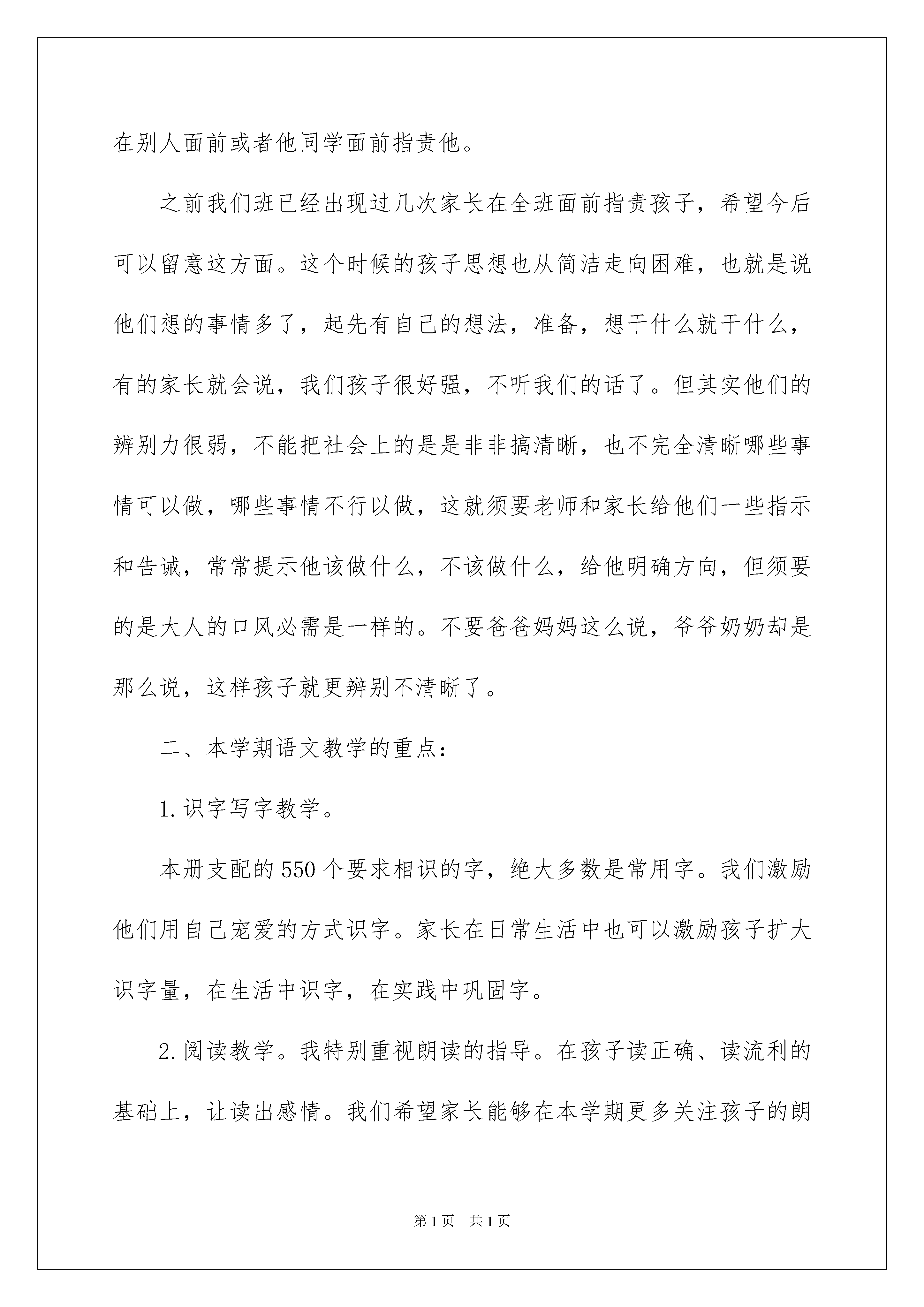 在别人面前或者他同学面前指责他。

之前我们班已经出现过几次家长在全班面前指责孩子，希望今后可以留意这方面。这个时候的孩子思想也从简洁走向困难，也就是说他们想的事情多了，起先有自己的想法，准备，想干什么就干什么，有的家长就会说，我们孩子很好强，不听我们的话了。但其实他们的辨别力很弱，不能把社会上的是是非非搞清晰，也不完全清晰哪些事情可以做，哪些事情不行以做，这就须要老师和家长给他们一些指示和告诫，常常提示他该做什么，不该做什么，给他明确方向，但须要的是大人的口风必需是一样的。不要爸爸妈妈这么说，爷爷奶奶却是那么说，这样孩子就更辨别不清晰了。

二、本学期语文教学的重点：

1.识字写字教学。

本册支配的550个要求相识的字，绝大多数是常用字。我们激励他们用自己宠爱的方式识字。家长在日常生活中也可以激励孩子扩大识字量，在生活中识字，在实践中巩固字。

2.阅读教学。我特别重视朗读的指导。在孩子读正确、读流利的基础上，让读出感情。我们希望家长能够在本学期更多关注孩子的朗

第1页　共1页